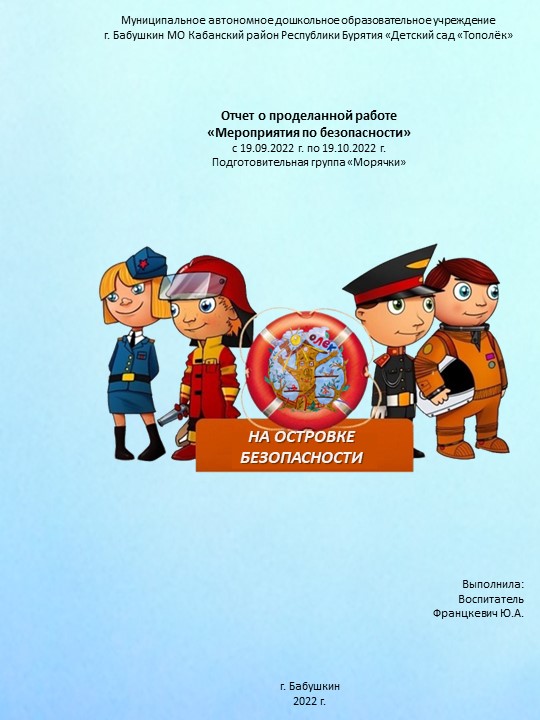 Муниципальное автономное дошкольное образовательное учреждение
г. Бабушкин МО Кабанский район Республики Бурятия «Детский сад «Тополёк»

Отчет о проделанной работе
«Мероприятия по безопасности»
с 19.09.2022 г. по 19.10.2022 г.
Подготовительная группа «Морячки»

олек

НА ОСТРОВКЕ
БЕЗОПАСНОСТИ

Выполнила:
Воспитатель
Францкевич Ю.А.

г. Бабушкин
2022 г.